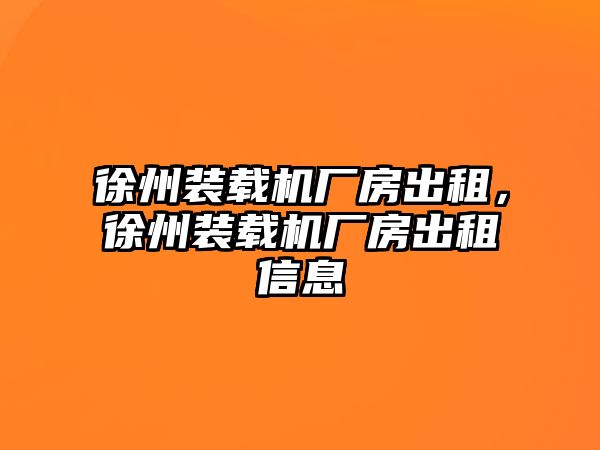 徐州装载机厂房出租，徐州装载机厂房出租信息